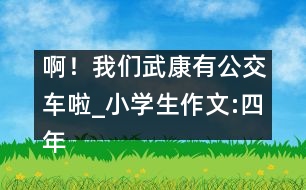 啊！我们武康有公交车啦_小学生作文:四年